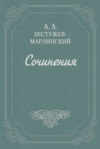 А. А.
БЕСТУЖЕВ-МАРЛИНСКИЙ

Сочинения